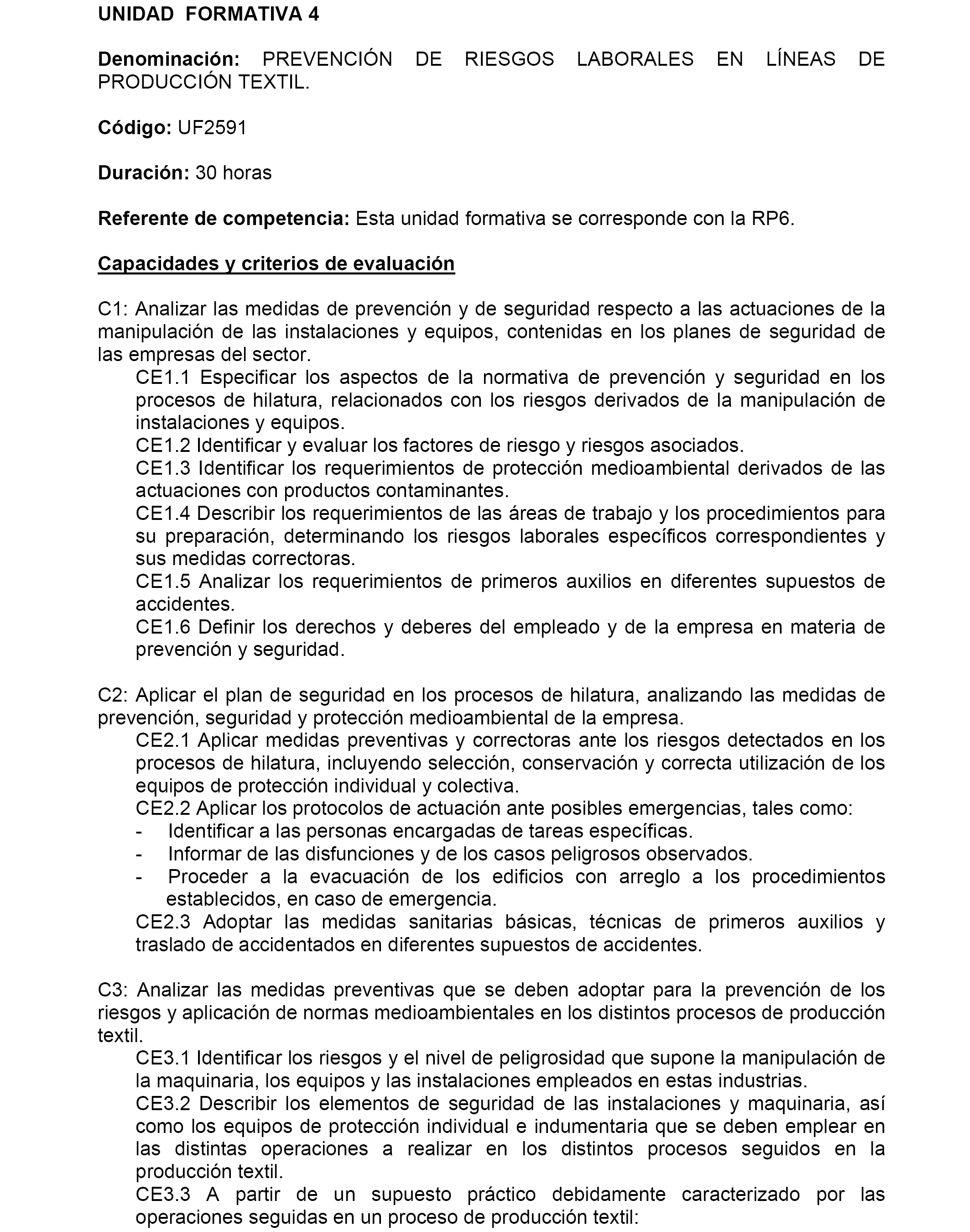 UNIDAD FORMATIVA 4

Denominación: PREVENCIÓN DE RIESGOS LABORALES EN LÍNEAS DE PRODUCCIÓN TEXTIL.

Código: UF2591

Duración: 30 horas

Referente de competencia: Esta unidad formativa se corresponde con la RP6.

Capacidades y criterios de evaluación

C1: Analizar las medidas de prevención y de seguridad respecto a las actuaciones de la manipulación de las instalaciones y equipos, contenidas en los planes de seguridad de las empresas del sector.
CE1.1 Especificar los aspectos de la normativa de prevención y seguridad en los procesos de hilatura, relacionados con los riesgos derivados de la manipulación de instalaciones y equipos.
CE1.2 Identificar y evaluar los factores de riesgo y riesgos asociados.
CE1.3 Identificar los requerimientos de protección medioambiental derivados de las actuaciones con productos contaminantes.
CE1.4 Describir los requerimientos de las áreas de trabajo y los procedimientos para su preparación, determinando los riesgos laborales específicos correspondientes y sus medidas correctoras.
CE1.5 Analizar los requerimientos de primeros auxilios en diferentes supuestos de accidentes.
CE1.6 Definir los derechos y deberes del empleado y de la empresa en materia de prevención y seguridad.

C2: Aplicar el plan de seguridad en los procesos de hilatura, analizando las medidas de prevención, seguridad y protección medioambiental de la empresa.
CE2.1 Aplicar medidas preventivas y correctoras ante los riesgos detectados en los procesos de hilatura, incluyendo selección, conservación y correcta utilización de los equipos de protección individual y colectiva.
CE2.2 Aplicar los protocolos de actuación ante posibles emergencias, tales como:
- Identificar a las personas encargadas de tareas específicas.
- Informar de las disfunciones y de los casos peligrosos observados.
- Proceder a la evacuación de los edificios con arreglo a los procedimientos establecidos, en caso de emergencia.
CE2.3 Adoptar las medidas sanitarias básicas, técnicas de primeros auxilios y traslado de accidentados en diferentes supuestos de accidentes.

C3: Analizar las medidas preventivas que se deben adoptar para la prevención de los riesgos y aplicación de normas medioambientales en los distintos procesos de producción textil.
CE3.1 Identificar los riesgos y el nivel de peligrosidad que supone la manipulación de la maquinaria, los equipos y las instalaciones empleados en estas industrias.
CE3.2 Describir los elementos de seguridad de las instalaciones y maquinaria, así como los equipos de protección individual e indumentaria que se deben emplear en las distintas operaciones a realizar en los distintos procesos seguidos en la producción textil.
CE3.3 A partir de un supuesto práctico debidamente caracterizado por las operaciones seguidas en un proceso de producción textil: